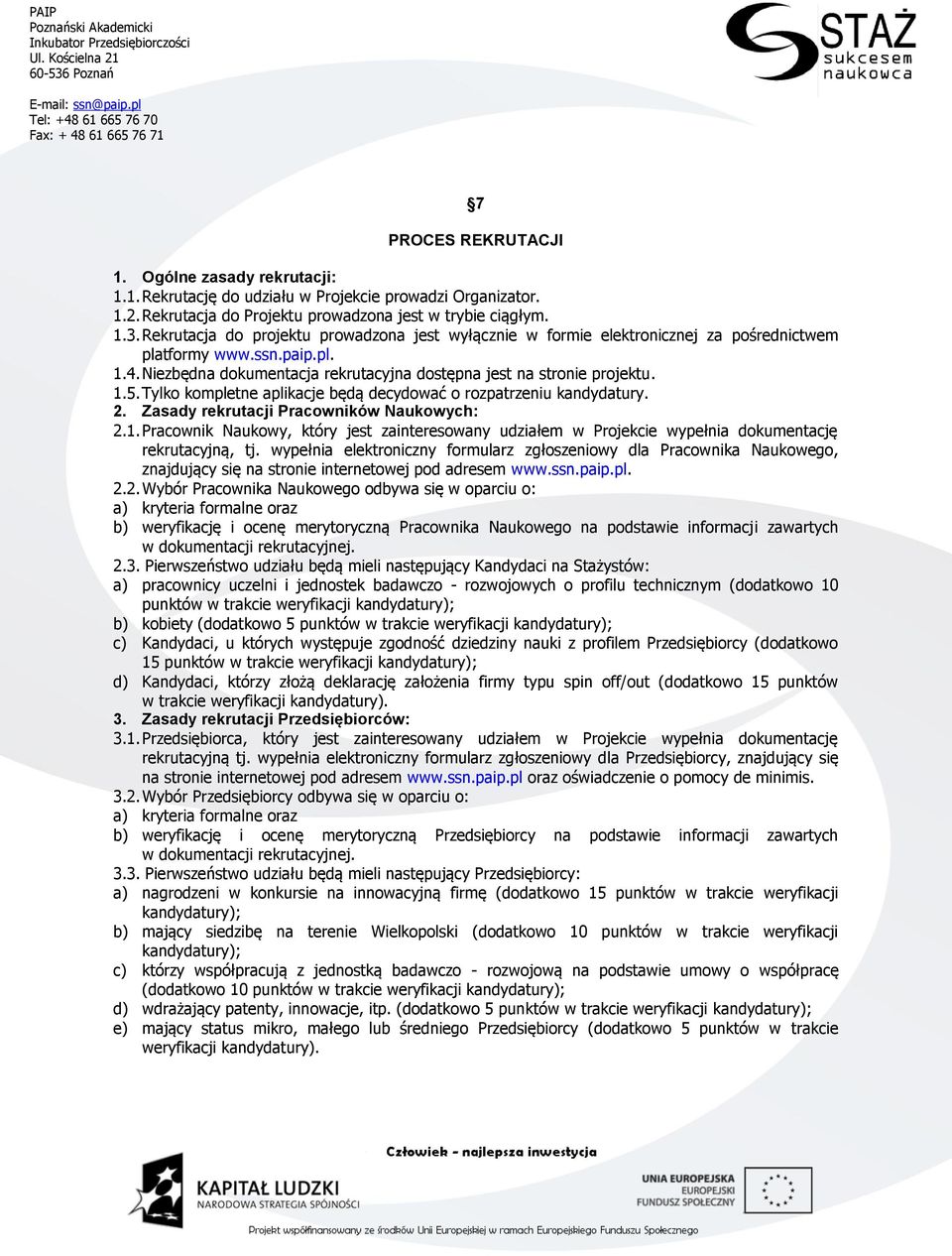 PAIP
Poznański Akademicki
Inkubator Przedsiębiorczości
Ul. Kościelna 21
60-536 Poznań

E-mail: ssn@paip.pl
Tel: +48 61 665 76 70
Fax: + 48 61 665 76 71

STAŻ sukcesem naukowca

§7

PROCES REKRUTACJI

1. Ogólne zasady rekrutacji:
1.1. Rekrutację do udziału w Projekcie prowadzi Organizator.
1.2. Rekrutacja do Projektu prowadzona jest w trybie ciągłym.
1.3. Rekrutacja do projektu prowadzona jest wyłącznie w formie elektronicznej za pośrednictwem platformy www.ssn.paip.pl.
1.4. Niezbędna dokumentacja rekrutacyjna dostępna jest na stronie projektu.
1.5. Tylko kompletne aplikacje będą decydować o rozpatrzeniu kandydatury.
2. Zasady rekrutacji Pracowników Naukowych:
2.1. Pracownik Naukowy, który jest zainteresowany udziałem w Projekcie wypełnia dokumentację rekrutacyjną, tj. wypełnia elektroniczny formularz zgłoszeniowy dla Pracownika Naukowego, znajdujący się na stronie internetowej pod adresem www.ssn.paip.pl.
2.2. Wybór Pracownika Naukowego odbywa się w oparciu o:
a) kryteria formalne oraz
b) weryfikację i ocenę merytoryczną Pracownika Naukowego na podstawie informacji zawartych w dokumentacji rekrutacyjnej.
2.3. Pierwszeństwo udziału będą mieli następujący Kandydaci na Stażystów:
a) pracownicy uczelni i jednostek badawczo - rozwojowych o profilu technicznym (dodatkowo 10 punktów w trakcie weryfikacji kandydatury);
b) kobiety (dodatkowo 5 punktów w trakcie weryfikacji kandydatury);
c) Kandydaci, u których występuje zgodność dziedziny nauki z profilem Przedsiębiorcy (dodatkowo 15 punktów w trakcie weryfikacji kandydatury);
d) Kandydaci, którzy złożą deklarację założenia firmy typu spin off/out (dodatkowo 15 punktów w trakcie weryfikacji kandydatury).
3. Zasady rekrutacji Przedsiębiorców:
3.1. Przedsiębiorca, który jest zainteresowany udziałem w Projekcie wypełnia dokumentację rekrutacyjną tj. wypełnia elektroniczny formularz zgłoszeniowy dla Przedsiębiorcy, znajdujący się na stronie internetowej pod adresem www.ssn.paip.pl oraz oświadczenie o pomocy de minimis.
3.2. Wybór Przedsiębiorcy odbywa się w oparciu o:
a) kryteria formalne oraz
b) weryfikację i ocenę merytoryczną Przedsiębiorcy na podstawie informacji zawartych w dokumentacji rekrutacyjnej.
3.3. Pierwszeństwo udziału będą mieli następujący Przedsiębiorcy:
a) nagrodzeni w konkursie na innowacyjną firmę (dodatkowo 15 punktów w trakcie weryfikacji kandydatury);
b) mający siedzibę na terenie Wielkopolski (dodatkowo 10 punktów w trakcie weryfikacji kandydatury);
c) którzy współpracują z jednostką badawczo - rozwojową na podstawie umowy o współpracę (dodatkowo 10 punktów w trakcie weryfikacji kandydatury);
d) wdrażający patenty, innowacje, itp. (dodatkowo 5 punktów w trakcie weryfikacji kandydatury);
e) mający status mikro, małego lub średniego Przedsiębiorcy (dodatkowo 5 punktów w trakcie weryfikacji kandydatury).

Człowiek - najlepsza inwestycja

KAPITAŁ LUDZKI
NARODOWA STRATEGIA SPÓJNOŚCI

UNIA EUROPEJSKA
EUROPEJSKI
FUNDUSZ SPOŁECZNY

Projekt współfinansowany ze środków Unii Europejskiej w ramach Europejskiego Funduszu Społecznego